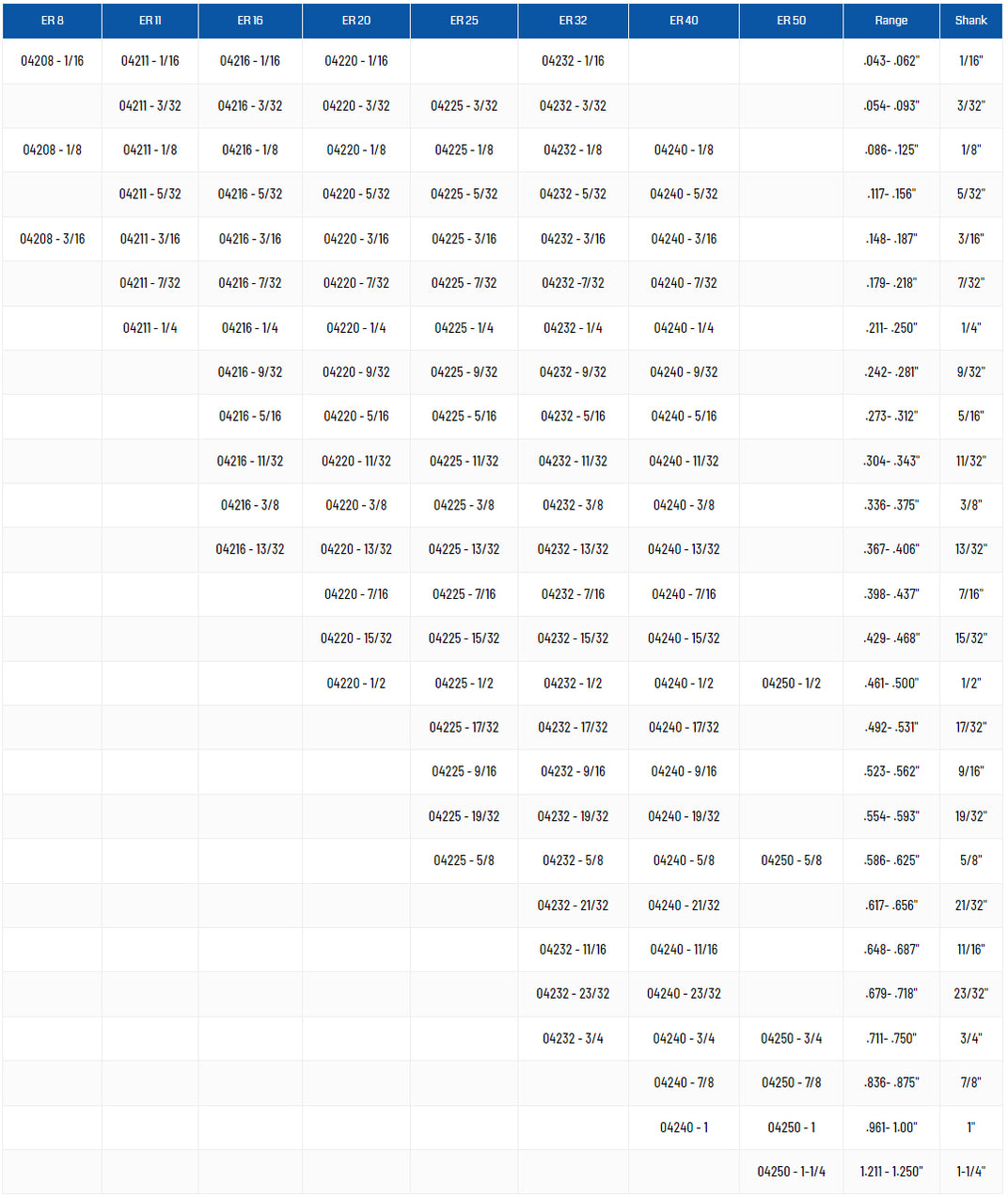 | ER 8 | ER 11 | ER 16 | ER 20 | ER 25 | ER 32 | ER 40 | ER 50 | Range | Shank |
|---|---|---|---|---|---|---|---|---|---|
| 04208 - 1/16 | 04211 - 1/16 | 04216 - 1/16 | 04220 - 1/16 | | 04232 - 1/16 | | | .043- .062" | 1/16" |
| | 04211 - 3/32 | 04216 - 3/32 | 04220 - 3/32 | 04225 - 3/32 | 04232 - 3/32 | | | .054- .093" | 3/32" |
| 04208 - 1/8 | 04211 - 1/8 | 04216 - 1/8 | 04220 - 1/8 | 04225 - 1/8 | 04232 - 1/8 | 04240 - 1/8 | | .086- .125" | 1/8" |
| | 04211 - 5/32 | 04216 - 5/32 | 04220 - 5/32 | 04225 - 5/32 | 04232 - 5/32 | 04240 - 5/32 | | .117- .156" | 5/32" |
| 04208 - 3/16 | 04211 - 3/16 | 04216 - 3/16 | 04220 - 3/16 | 04225 - 3/16 | 04232 - 3/16 | 04240 - 3/16 | | .148- .187" | 3/16" |
| | 04211 - 7/32 | 04216 - 7/32 | 04220 - 7/32 | 04225 - 7/32 | 04232 -7/32 | 04240 - 7/32 | | .179- .218" | 7/32" |
| | 04211 - 1/4 | 04216 - 1/4 | 04220 - 1/4 | 04225 - 1/4 | 04232 - 1/4 | 04240 - 1/4 | | .211- .250" | 1/4" |
| | | 04216 - 9/32 | 04220 - 9/32 | 04225 - 9/32 | 04232 - 9/32 | 04240 - 9/32 | | .242- .281" | 9/32" |
| | | 04216 - 5/16 | 04220 - 5/16 | 04225 - 5/16 | 04232 - 5/16 | 04240 - 5/16 | | .273- .312" | 5/16" |
| | | 04216 - 11/32 | 04220 - 11/32 | 04225 - 11/32 | 04232 - 11/32 | 04240 - 11/32 | | .304- .343" | 11/32" |
| | | 04216 - 3/8 | 04220 - 3/8 | 04225 - 3/8 | 04232 - 3/8 | 04240 - 3/8 | | .336- .375" | 3/8" |
| | | 04216 - 13/32 | 04220 - 13/32 | 04225 - 13/32 | 04232 - 13/32 | 04240 - 13/32 | | .367- .406" | 13/32" |
| | | | 04220 - 7/16 | 04225 - 7/16 | 04232 - 7/16 | 04240 - 7/16 | | .398- .437" | 7/16" |
| | | | 04220 - 15/32 | 04225 - 15/32 | 04232 - 15/32 | 04240 - 15/32 | | .429- .468" | 15/32" |
| | | | 04220 - 1/2 | 04225 - 1/2 | 04232 - 1/2 | 04240 - 1/2 | 04250 - 1/2 | .461- .500" | 1/2" |
| | | | | 04225 - 17/32 | 04232 - 17/32 | 04240 - 17/32 | | .492- .531" | 17/32" |
| | | | | 04225 - 9/16 | 04232 - 9/16 | 04240 - 9/16 | | .523- .562" | 9/16" |
| | | | | 04225 - 19/32 | 04232 - 19/32 | 04240 - 19/32 | | .554- .593" | 19/32" |
| | | | | 04225 - 5/8 | 04232 - 5/8 | 04240 - 5/8 | 04250 - 5/8 | .586- .625" | 5/8" |
| | | | | | 04232 - 21/32 | 04240 - 21/32 | | .617- .656" | 21/32" |
| | | | | | 04232 - 11/16 | 04240 - 11/16 | | .648- .687" | 11/16" |
| | | | | | 04232 - 23/32 | 04240 - 23/32 | | .679- .718" | 23/32" |
| | | | | | 04232 - 3/4 | 04240 - 3/4 | 04250 - 3/4 | .711- .750" | 3/4" |
| | | | | | | 04240 - 7/8 | 04250 - 7/8 | .836- .875" | 7/8" |
| | | | | | | 04240 - 1 | 04250 - 1 | .961- 1.00" | 1" |
| | | | | | | | 04250 - 1-1/4 | 1.211 - 1.250" | 1-1/4" |